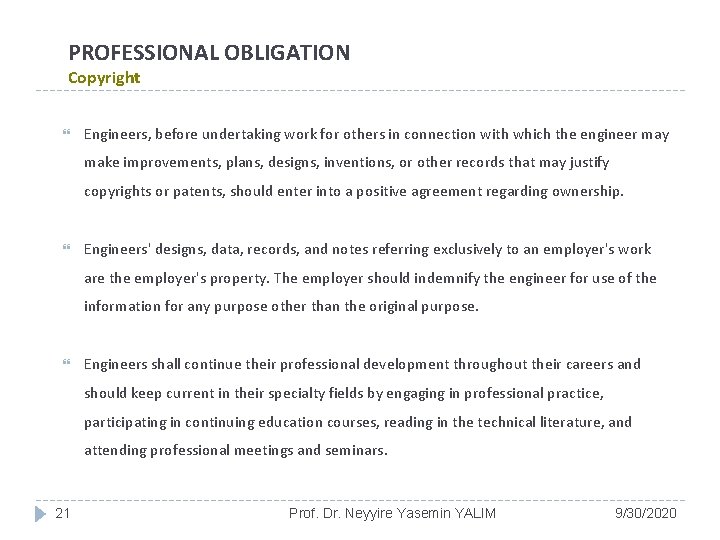 PROFESSIONAL OBLIGATION
Copyright

Engineers, before undertaking work for others in connection with which the engineer may make improvements, plans, designs, inventions, or other records that may justify copyrights or patents, should enter into a positive agreement regarding ownership.

Engineers' designs, data, records, and notes referring exclusively to an employer's work are the employer's property. The employer should indemnify the engineer for use of the information for any purpose other than the original purpose.

Engineers shall continue their professional development throughout their careers and should keep current in their specialty fields by engaging in professional practice, participating in continuing education courses, reading in the technical literature, and attending professional meetings and seminars.

21 Prof. Dr. Neyyire Yasemin YALIM 9/30/2020